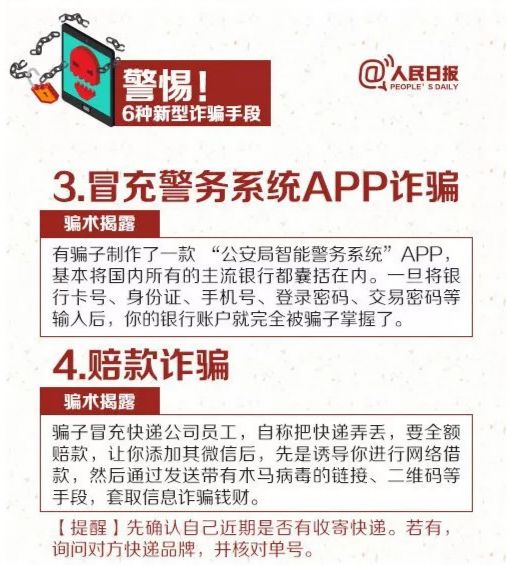 警惕！
6种新型诈骗手段

@人民日报
PEOPLE'S DAILY

3.冒充警务系统APP诈骗

骗术揭露

有骗子制作了一款“公安局智能警务系统”APP，基本将国内所有的主流银行都囊括在内。一旦将银行卡号、身份证、手机号、登录密码、交易密码等输入后，你的银行账户就完全被骗子掌握了。

4.赔款诈骗

骗术揭露

骗子冒充快递公司员工，自称把快递弄丢，要全额赔款，让你添加其微信后，先是诱导你进行网络借款，然后通过发送带有木马病毒的链接、二维码等手段，套取信息诈骗钱财。

【提醒】先确认自己近期是否有收寄快递。若有，询问对方快递品牌，并核对单号。